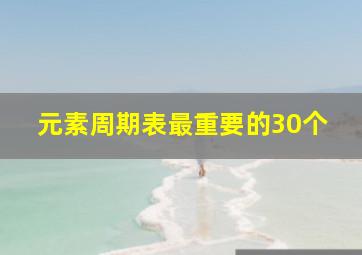 元素周期表最重要的30个